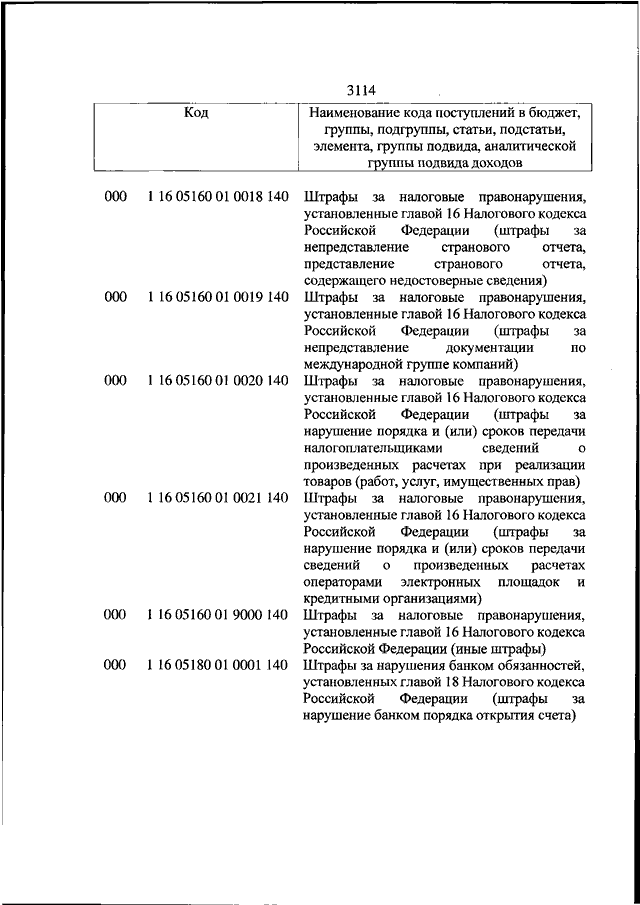 3114

| Код | | Наименование кода поступлений в бюджет, группы, подгруппы, статьи, подстатьи, элемента, группы подвида, аналитической группы подвида доходов |
|---|---|---|
| 000 | 1 16 05160 01 0018 140 | Штрафы за налоговые правонарушения, установленные главой 16 Налогового кодекса Российской Федерации (штрафы за непредставление странового отчета, представление странового отчета, содержащего недостоверные сведения) |
| 000 | 1 16 05160 01 0019 140 | Штрафы за налоговые правонарушения, установленные главой 16 Налогового кодекса Российской Федерации (штрафы за непредставление документации по международной группе компаний) |
| 000 | 1 16 05160 01 0020 140 | Штрафы за налоговые правонарушения, установленные главой 16 Налогового кодекса Российской Федерации (штрафы за нарушение порядка и (или) сроков передачи налогоплательщиками сведений о произведенных расчетах при реализации товаров (работ, услуг, имущественных прав) |
| 000 | 1 16 05160 01 0021 140 | Штрафы за налоговые правонарушения, установленные главой 16 Налогового кодекса Российской Федерации (штрафы за нарушение порядка и (или) сроков передачи сведений о произведенных расчетах операторами электронных площадок и кредитными организациями) |
| 000 | 1 16 05160 01 9000 140 | Штрафы за налоговые правонарушения, установленные главой 16 Налогового кодекса Российской Федерации (иные штрафы) |
| 000 | 1 16 05180 01 0001 140 | Штрафы за нарушения банком обязанностей, установленных главой 18 Налогового кодекса Российской Федерации (штрафы за нарушение банком порядка открытия счета) |